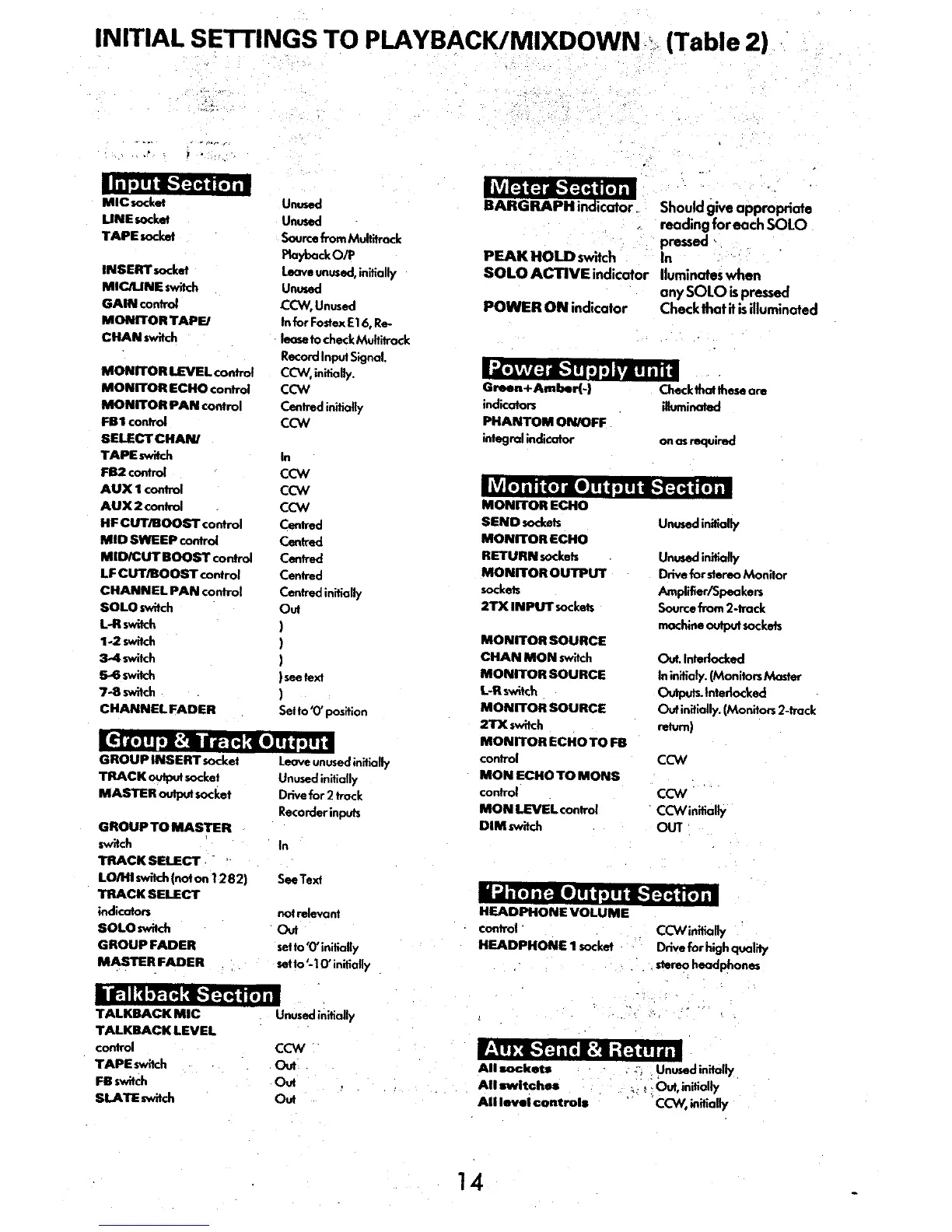 INITIAL SETTINGS TO PLAYBACK/MIXDOWN (Table 2)

Input Section

| | |
|---|---|
| MIC socket | Unused |
| LINE socket | Unused |
| TAPE socket | Source from Multitrack Playback O/P |
| INSERT socket | Leave unused, initially |
| MIC/LINE switch | Unused |
| GAIN control | CCW, Unused |
| MONITOR TAPE/ CHAN switch | In for Fostex E16, Release to check Multitrack Record Input Signal. |
| MONITOR LEVEL control | CCW, initially. |
| MONITOR ECHO control | CCW |
| MONITOR PAN control | Centred initially |
| FB1 control | CCW |
| SELECT CHAN/ TAPE switch | In |
| FB2 control | CCW |
| AUX 1 control | CCW |
| AUX 2 control | CCW |
| HF CUT/BOOST control | Centred |
| MID SWEEP control | Centred |
| MID/CUT BOOST control | Centred |
| LF CUT/BOOST control | Centred |
| CHANNEL PAN control | Centred initially |
| SOLO switch | Out |
| L-R switch | ) |
| 1-2 switch | ) |
| 3-4 switch | ) |
| 5-6 switch | ) see text |
| 7-8 switch | ) |
| CHANNEL FADER | Set to '0' position |

Group & Track Output

| | |
|---|---|
| GROUP INSERT socket | Leave unused initially |
| TRACK output socket | Unused initially |
| MASTER output socket | Drive for 2 track Recorder inputs |
| GROUP TO MASTER switch | In |
| TRACK SELECT LO/HI switch (not on 1282) | See Text |
| TRACK SELECT indicators | not relevant |
| SOLO switch | Out |
| GROUP FADER | set to '0' initially |
| MASTER FADER | set to '-10' initially |

Talkback Section

| | |
|---|---|
| TALKBACK MIC | Unused initially |
| TALKBACK LEVEL control | CCW |
| TAPE switch | Out |
| FB switch | Out |
| SLATE switch | Out |

Meter Section

| | |
|---|---|
| BARGRAPH indicator | Should give appropriate reading for each SOLO pressed |
| PEAK HOLD switch | In |
| SOLO ACTIVE indicator | Iluminates when any SOLO is pressed |
| POWER ON indicator | Check that it is illuminated |

Power Supply unit

| | |
|---|---|
| Green+Amber(-) indicators | Check that these are illuminated |
| PHANTOM ON/OFF integral indicator | on as required |

Monitor Output Section

| | |
|---|---|
| MONITOR ECHO SEND sockets | Unused initially |
| MONITOR ECHO RETURN sockets | Unused initially |
| MONITOR OUTPUT sockets | Drive for stereo Monitor Amplifier/Speakers |
| 2TX INPUT sockets | Source from 2-track machine output sockets |
| MONITOR SOURCE CHAN MON switch | Out. Interlocked |
| MONITOR SOURCE L-R switch | In initialy. (Monitors Master Outputs. Interlocked |
| MONITOR SOURCE 2TX switch | Out initially. (Monitors 2-track return) |
| MONITOR ECHO TO FB control | CCW |
| MON ECHO TO MONS control | CCW |
| MON LEVEL control | CCW initially |
| DIM switch | OUT |

'Phone Output Section

| | |
|---|---|
| HEADPHONE VOLUME control | CCW initially |
| HEADPHONE 1 socket | Drive for high quality stereo headphones |

Aux Send & Return

| | |
|---|---|
| All sockets | Unused initally |
| All switches | Out, initially |
| All level controls | CCW, initially |

14